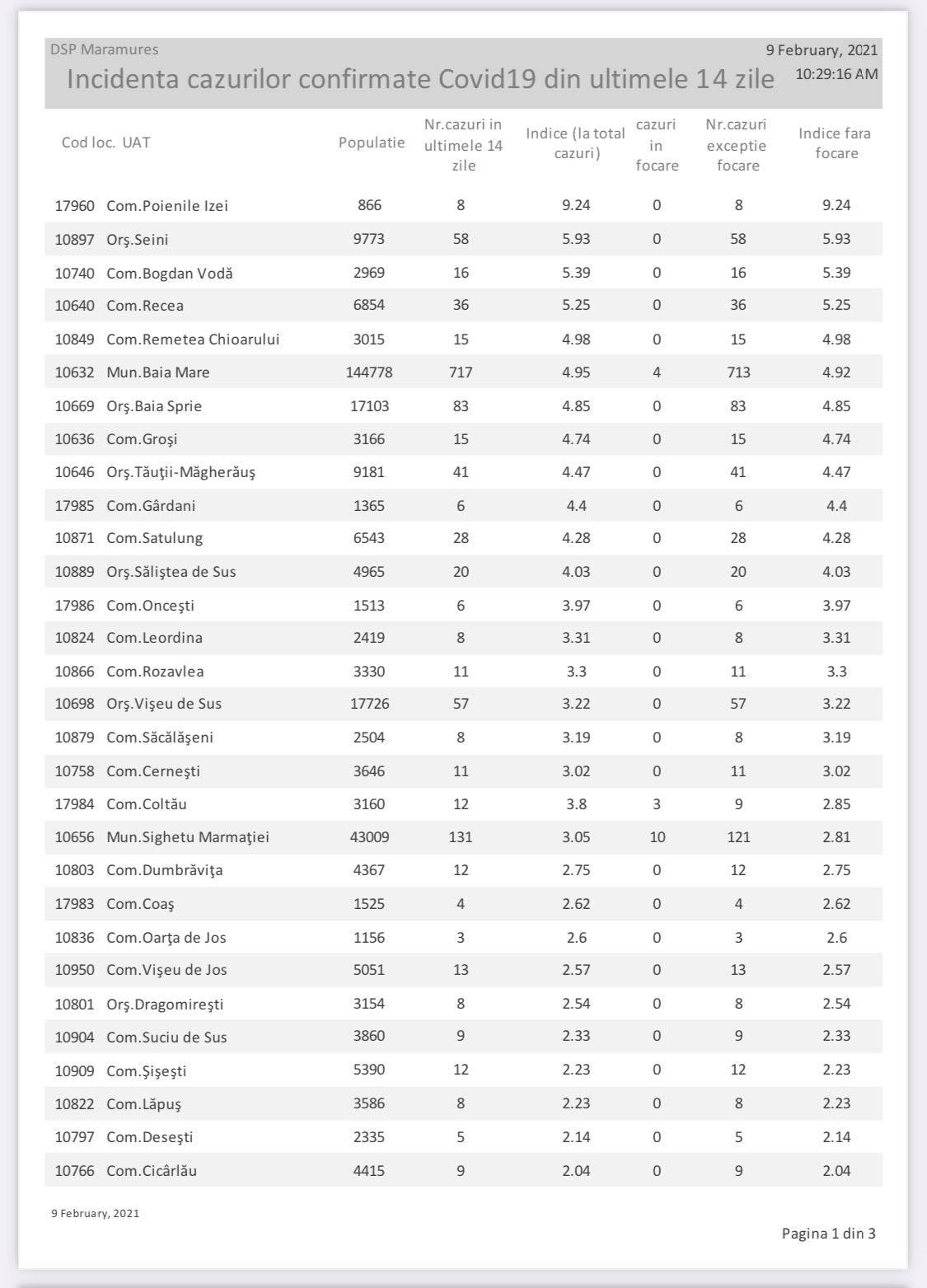 DSP Maramures

9 February, 2021

Incidenta cazurilor confirmate Covid19 din ultimele 14 zile

10:29:16 AM

| Cod loc. | UAT | Populatie | Nr.cazuri in ultimele 14 zile | Indice (la total cazuri) | cazuri in focare | Nr.cazuri exceptie focare | Indice fara focare |
|---|---|---|---|---|---|---|---|
| 17960 | Com.Poienile Izei | 866 | 8 | 9.24 | 0 | 8 | 9.24 |
| 10897 | Orş.Seini | 9773 | 58 | 5.93 | 0 | 58 | 5.93 |
| 10740 | Com.Bogdan Vodă | 2969 | 16 | 5.39 | 0 | 16 | 5.39 |
| 10640 | Com.Recea | 6854 | 36 | 5.25 | 0 | 36 | 5.25 |
| 10849 | Com.Remetea Chioarului | 3015 | 15 | 4.98 | 0 | 15 | 4.98 |
| 10632 | Mun.Baia Mare | 144778 | 717 | 4.95 | 4 | 713 | 4.92 |
| 10669 | Orş.Baia Sprie | 17103 | 83 | 4.85 | 0 | 83 | 4.85 |
| 10636 | Com.Groşi | 3166 | 15 | 4.74 | 0 | 15 | 4.74 |
| 10646 | Orş.Tăuţii-Măgherăuş | 9181 | 41 | 4.47 | 0 | 41 | 4.47 |
| 17985 | Com.Gârdani | 1365 | 6 | 4.4 | 0 | 6 | 4.4 |
| 10871 | Com.Satulung | 6543 | 28 | 4.28 | 0 | 28 | 4.28 |
| 10889 | Orş.Săliştea de Sus | 4965 | 20 | 4.03 | 0 | 20 | 4.03 |
| 17986 | Com.Onceşti | 1513 | 6 | 3.97 | 0 | 6 | 3.97 |
| 10824 | Com.Leordina | 2419 | 8 | 3.31 | 0 | 8 | 3.31 |
| 10866 | Com.Rozavlea | 3330 | 11 | 3.3 | 0 | 11 | 3.3 |
| 10698 | Orş.Vişeu de Sus | 17726 | 57 | 3.22 | 0 | 57 | 3.22 |
| 10879 | Com.Săcălăşeni | 2504 | 8 | 3.19 | 0 | 8 | 3.19 |
| 10758 | Com.Cerneşti | 3646 | 11 | 3.02 | 0 | 11 | 3.02 |
| 17984 | Com.Coltău | 3160 | 12 | 3.8 | 3 | 9 | 2.85 |
| 10656 | Mun.Sighetu Marmaţiei | 43009 | 131 | 3.05 | 10 | 121 | 2.81 |
| 10803 | Com.Dumbrăviţa | 4367 | 12 | 2.75 | 0 | 12 | 2.75 |
| 17983 | Com.Coaş | 1525 | 4 | 2.62 | 0 | 4 | 2.62 |
| 10836 | Com.Oarţa de Jos | 1156 | 3 | 2.6 | 0 | 3 | 2.6 |
| 10950 | Com.Vişeu de Jos | 5051 | 13 | 2.57 | 0 | 13 | 2.57 |
| 10801 | Orş.Dragomireşti | 3154 | 8 | 2.54 | 0 | 8 | 2.54 |
| 10904 | Com.Suciu de Sus | 3860 | 9 | 2.33 | 0 | 9 | 2.33 |
| 10909 | Com.Şişeşti | 5390 | 12 | 2.23 | 0 | 12 | 2.23 |
| 10822 | Com.Lăpuş | 3586 | 8 | 2.23 | 0 | 8 | 2.23 |
| 10797 | Com.Deseşti | 2335 | 5 | 2.14 | 0 | 5 | 2.14 |
| 10766 | Com.Cicârlău | 4415 | 9 | 2.04 | 0 | 9 | 2.04 |

9 February, 2021

Pagina 1 din 3